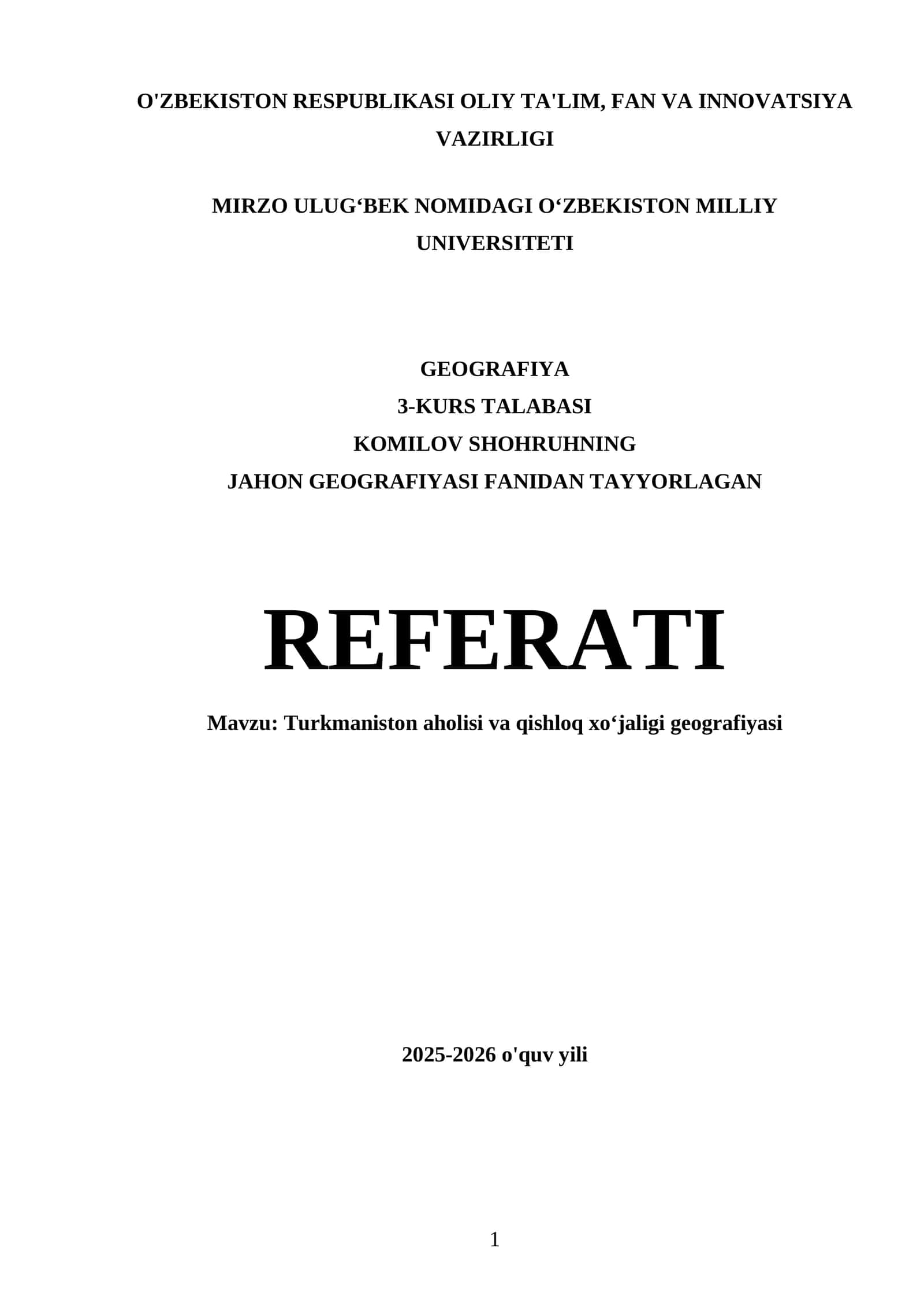 O'ZBEKISTON RESPUBLIKASI OLIY TA'LIM, FAN VA INNOVATSIYA VAZIRLIGI

MIRZO ULUG‘BEK NOMIDAGI O‘ZBEKISTON MILLIY UNIVERSITETI

GEOGRAFIYA
3-KURS TALABASI
KOMILOV SHOHRUHNING
JAHON GEOGRAFIYASI FANIDAN TAYYORLAGAN

REFERATI

Mavzu: Turkmaniston aholisi va qishloq xo‘jaligi geografiyasi

2025-2026 o'quv yili

1